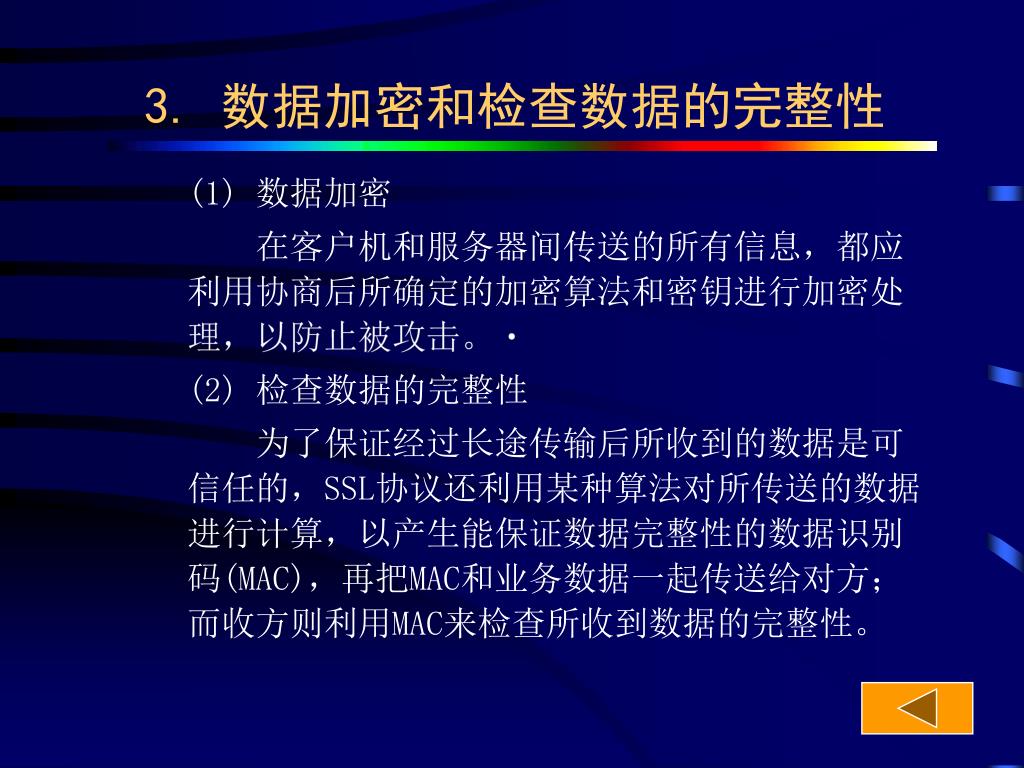 3. 数据加密和检查数据的完整性

(1) 数据加密

在客户机和服务器间传送的所有信息，都应利用协商后所确定的加密算法和密钥进行加密处理，以防止被攻击。·

(2) 检查数据的完整性

为了保证经过长途传输后所收到的数据是可信任的，SSL协议还利用某种算法对所传送的数据进行计算，以产生能保证数据完整性的数据识别码(MAC)，再把MAC和业务数据一起传送给对方；而收方则利用MAC来检查所收到数据的完整性。